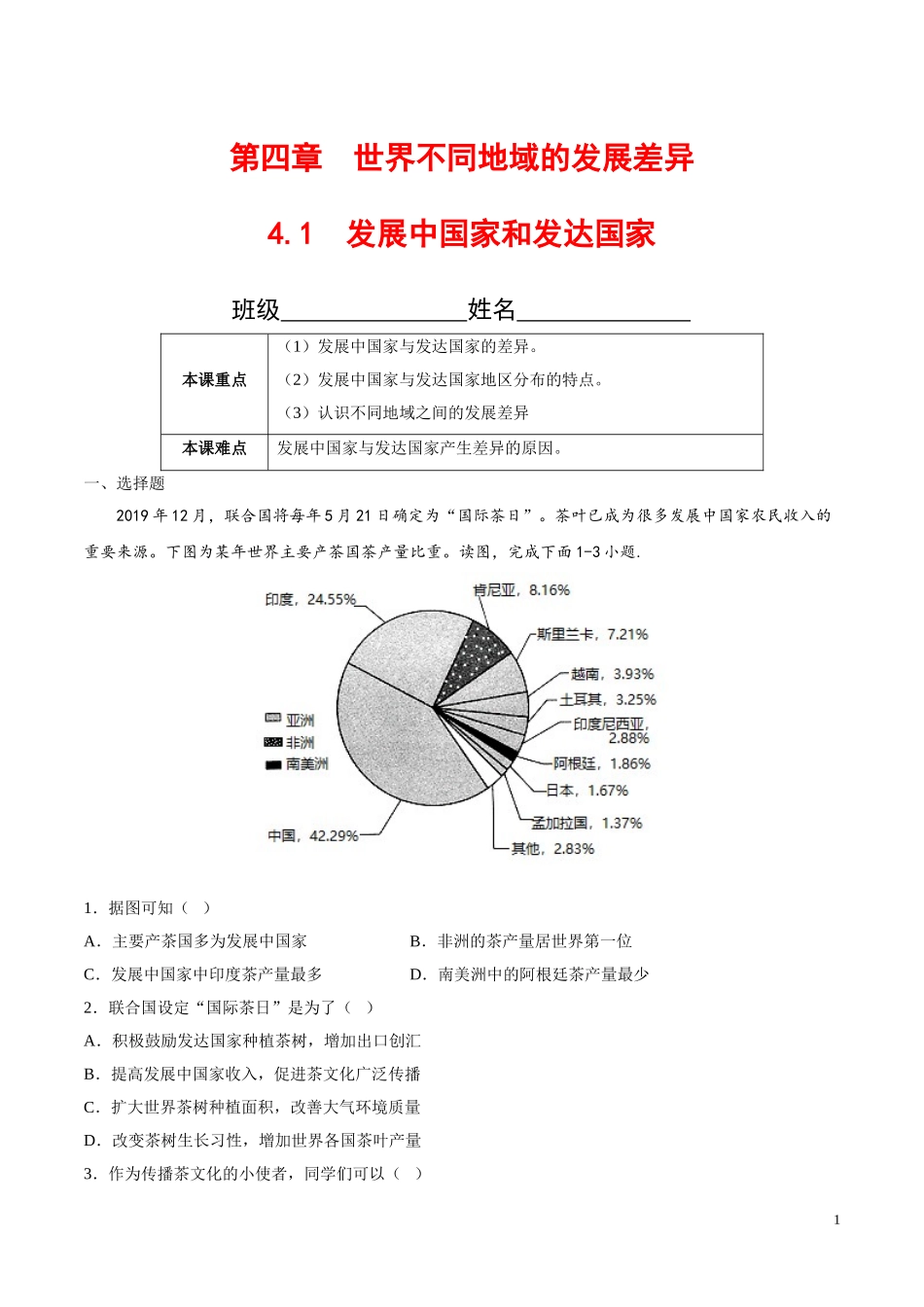 第四章　世界不同地域的发展差异

4.1　发展中国家和发达国家

班级________________姓名_______________

| 本课重点 | （1）发展中国家与发达国家的差异。<br>（2）发展中国家与发达国家地区分布的特点。<br>（3）认识不同地域之间的发展差异 |
|---|---|
| 本课难点 | 发展中国家与发达国家产生差异的原因。 |

一、选择题

2019 年 12 月，联合国将每年 5 月 21 日确定为“国际茶日”。茶叶已成为很多发展中国家农民收入的重要来源。下图为某年世界主要产茶国茶产量比重。读图，完成下面 1-3 小题.

印度，24.55%
肯尼亚，8.16%
斯里兰卡，7.21%
越南，3.93%
土耳其，3.25%
印度尼西亚，2.88%
阿根廷，1.86%
日本，1.67%
孟加拉国，1.37%
其他，2.83%
中国，42.29%
亚洲
非洲
南美洲

1．据图可知（　）

A．主要产茶国多为发展中国家　　　　　B．非洲的茶产量居世界第一位

C．发展中国家中印度茶产量最多　　　　D．南美洲中的阿根廷茶产量最少

2．联合国设定“国际茶日”是为了（　）

A．积极鼓励发达国家种植茶树，增加出口创汇

B．提高发展中国家收入，促进茶文化广泛传播

C．扩大世界茶树种植面积，改善大气环境质量

D．改变茶树生长习性，增加世界各国茶叶产量

3．作为传播茶文化的小使者，同学们可以（　）

1